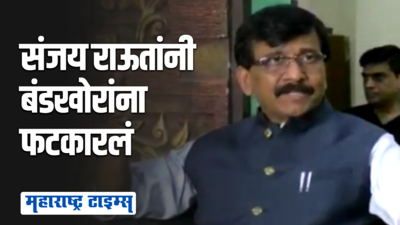 संजय राऊतांनी बंडखोरांना फटकारलं

महाराष्ट्र टाइम्स